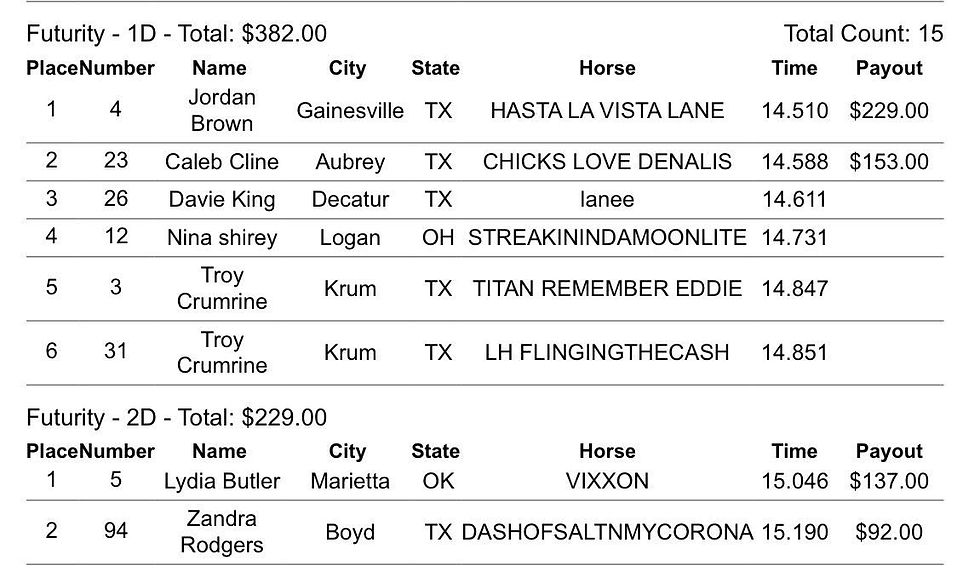 Futurity - 1D - Total: $382.00 Total Count: 15

| Place | Number | Name | City | State | Horse | Time | Payout |
|---|---|---|---|---|---|---|---|
| 1 | 4 | Jordan Brown | Gainesville | TX | HASTA LA VISTA LANE | 14.510 | $229.00 |
| 2 | 23 | Caleb Cline | Aubrey | TX | CHICKS LOVE DENALIS | 14.588 | $153.00 |
| 3 | 26 | Davie King | Decatur | TX | lanee | 14.611 | |
| 4 | 12 | Nina shirey | Logan | OH | STREAKININDAMOONLITE | 14.731 | |
| 5 | 3 | Troy Crumrine | Krum | TX | TITAN REMEMBER EDDIE | 14.847 | |
| 6 | 31 | Troy Crumrine | Krum | TX | LH FLINGINGTHECASH | 14.851 | |

Futurity - 2D - Total: $229.00

| Place | Number | Name | City | State | Horse | Time | Payout |
|---|---|---|---|---|---|---|---|
| 1 | 5 | Lydia Butler | Marietta | OK | VIXXON | 15.046 | $137.00 |
| 2 | 94 | Zandra Rodgers | Boyd | TX | DASHOFSALTNMYCORONA | 15.190 | $92.00 |